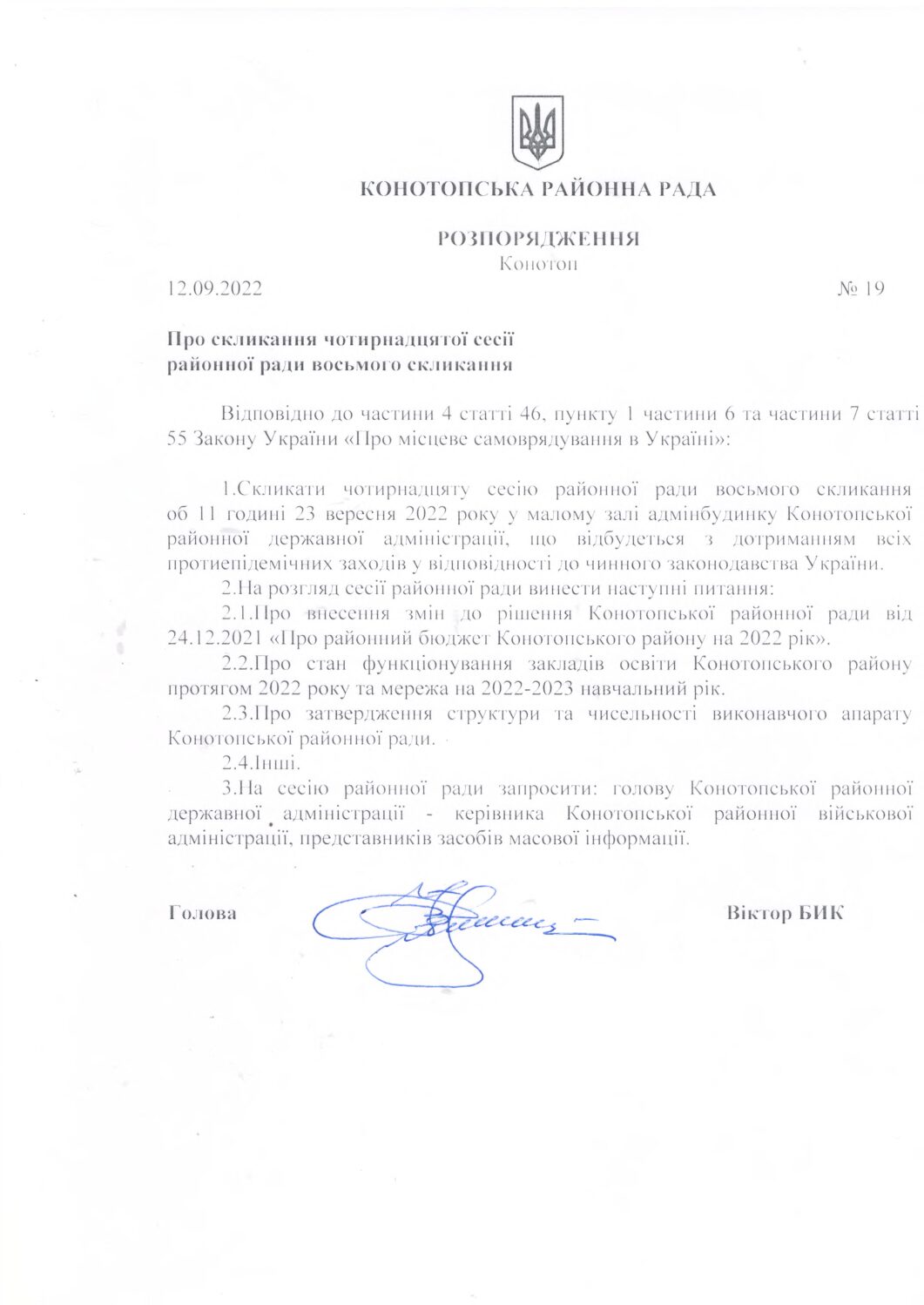 КОНОТОПСЬКА РАЙОННА РАДА

РОЗПОРЯДЖЕННЯ
Конотоп

12.09.2022 № 19

Про скликання чотирнадцятої сесії
районної ради восьмого скликання

Відповідно до частини 4 статті 46, пункту 1 частини 6 та частини 7 статті 55 Закону України «Про місцеве самоврядування в Україні»:

1.Скликати чотирнадцяту сесію районної ради восьмого скликання об 11 годині 23 вересня 2022 року у малому залі адмінбудинку Конотопської районної державної адміністрації, що відбудеться з дотриманням всіх протиепідемічних заходів у відповідності до чинного законодавства України.

2.На розгляд сесії районної ради винести наступні питання:

2.1.Про внесення змін до рішення Конотопської районної ради від 24.12.2021 «Про районний бюджет Конотопського району на 2022 рік».

2.2.Про стан функціонування закладів освіти Конотопського району протягом 2022 року та мережа на 2022-2023 навчальний рік.

2.3.Про затвердження структури та чисельності виконавчого апарату Конотопської районної ради.

2.4.Інші.

3.На сесію районної ради запросити: голову Конотопської районної державної адміністрації - керівника Конотопської районної військової адміністрації, представників засобів масової інформації.

Голова Віктор БИК